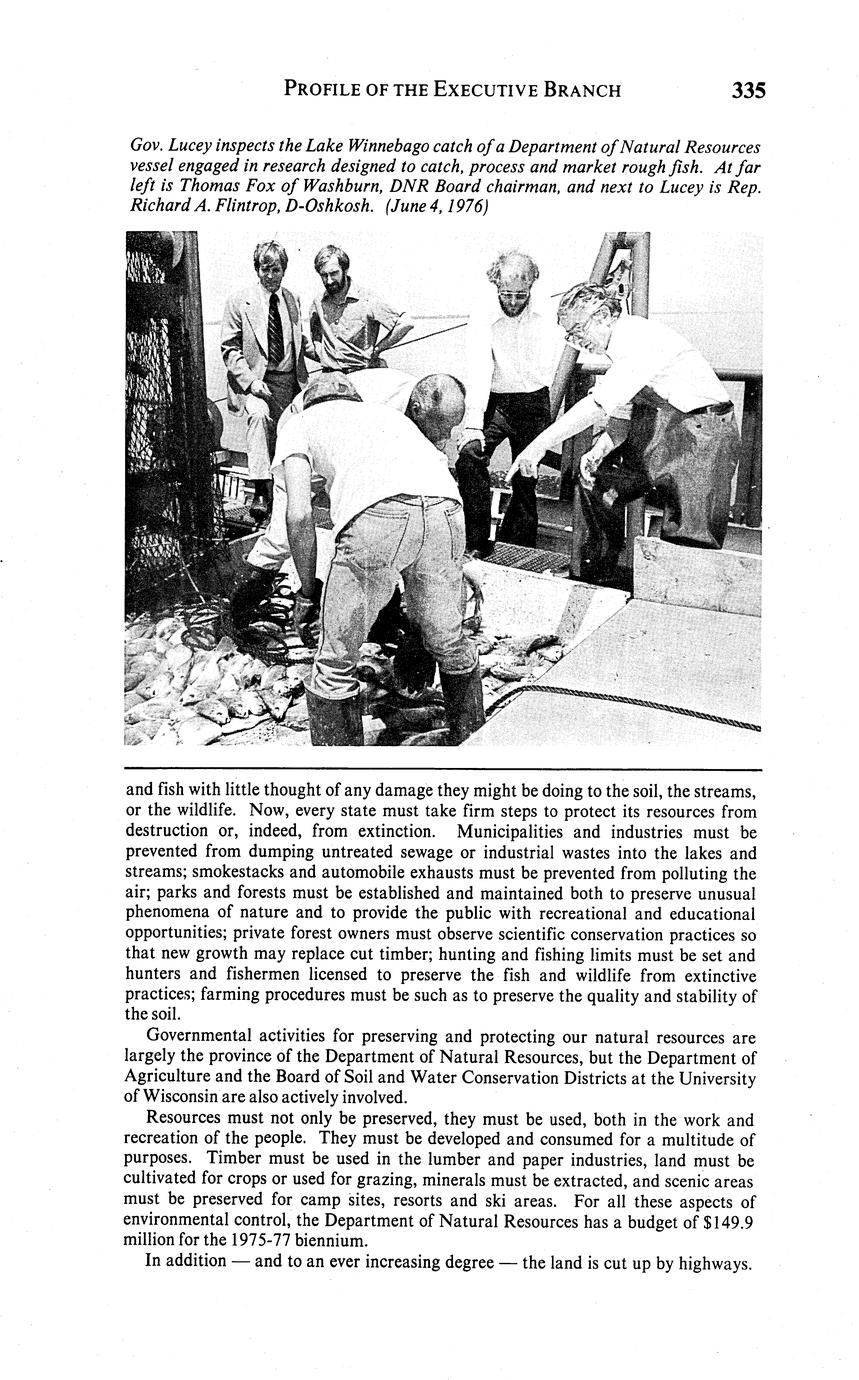 PROFILE OF THE EXECUTIVE BRANCH 335

Gov. Lucey inspects the Lake Winnebago catch of a Department of Natural Resources vessel engaged in research designed to catch, process and market rough fish. At far left is Thomas Fox of Washburn, DNR Board chairman, and next to Lucey is Rep. Richard A. Flintrop, D-Oshkosh. (June 4, 1976)

and fish with little thought of any damage they might be doing to the soil, the streams, or the wildlife. Now, every state must take firm steps to protect its resources from destruction or, indeed, from extinction. Municipalities and industries must be prevented from dumping untreated sewage or industrial wastes into the lakes and streams; smokestacks and automobile exhausts must be prevented from polluting the air; parks and forests must be established and maintained both to preserve unusual phenomena of nature and to provide the public with recreational and educational opportunities; private forest owners must observe scientific conservation practices so that new growth may replace cut timber; hunting and fishing limits must be set and hunters and fishermen licensed to preserve the fish and wildlife from extinctive practices; farming procedures must be such as to preserve the quality and stability of the soil.

Governmental activities for preserving and protecting our natural resources are largely the province of the Department of Natural Resources, but the Department of Agriculture and the Board of Soil and Water Conservation Districts at the University of Wisconsin are also actively involved.

Resources must not only be preserved, they must be used, both in the work and recreation of the people. They must be developed and consumed for a multitude of purposes. Timber must be used in the lumber and paper industries, land must be cultivated for crops or used for grazing, minerals must be extracted, and scenic areas must be preserved for camp sites, resorts and ski areas. For all these aspects of environmental control, the Department of Natural Resources has a budget of $149.9 million for the 1975-77 biennium.

In addition — and to an ever increasing degree — the land is cut up by highways.